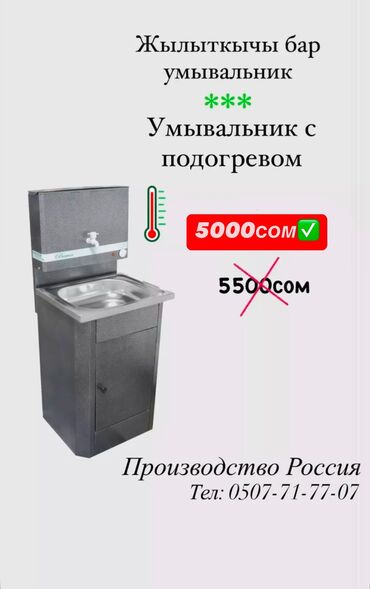 Жылыткычы бар умывальник

***

Умывальник с подогревом

5000сом✅

5500сом

Производство Россия
Тел: 0507-71-77-07